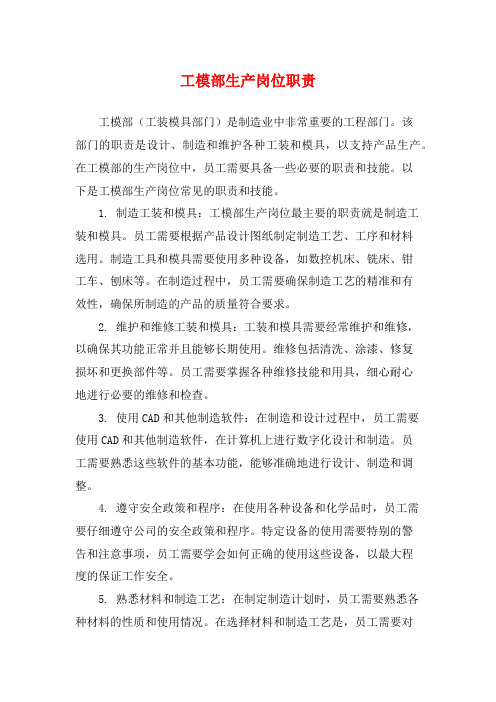 工模部生产岗位职责

工模部（工装模具部门）是制造业中非常重要的工程部门。该部门的职责是设计、制造和维护各种工装和模具，以支持产品生产。在工模部的生产岗位中，员工需要具备一些必要的职责和技能。以下是工模部生产岗位常见的职责和技能。

1. 制造工装和模具：工模部生产岗位最主要的职责就是制造工装和模具。员工需要根据产品设计图纸制定制造工艺、工序和材料选用。制造工具和模具需要使用多种设备，如数控机床、铣床、钳工车、刨床等。在制造过程中，员工需要确保制造工艺的精准和有效性，确保所制造的产品的质量符合要求。

2. 维护和维修工装和模具：工装和模具需要经常维护和维修，以确保其功能正常并且能够长期使用。维修包括清洗、涂漆、修复损坏和更换部件等。员工需要掌握各种维修技能和用具，细心耐心地进行必要的维修和检查。

3. 使用CAD和其他制造软件：在制造和设计过程中，员工需要使用CAD和其他制造软件，在计算机上进行数字化设计和制造。员工需要熟悉这些软件的基本功能，能够准确地进行设计、制造和调整。

4. 遵守安全政策和程序：在使用各种设备和化学品时，员工需要仔细遵守公司的安全政策和程序。特定设备的使用需要特别的警告和注意事项，员工需要学会如何正确的使用这些设备，以最大程度的保证工作安全。

5. 熟悉材料和制造工艺：在制定制造计划时，员工需要熟悉各种材料的性质和使用情况。在选择材料和制造工艺是，员工需要对